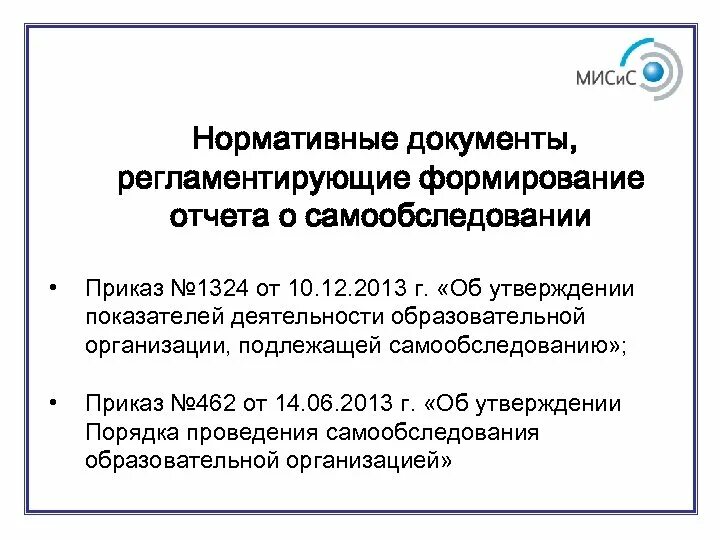 МИСиС

Нормативные документы, регламентирующие формирование отчета о самообследовании

• Приказ №1324 от 10.12.2013 г. «Об утверждении показателей деятельности образовательной организации, подлежащей самообследованию»;

• Приказ №462 от 14.06.2013 г. «Об утверждении Порядка проведения самообследования образовательной организацией»